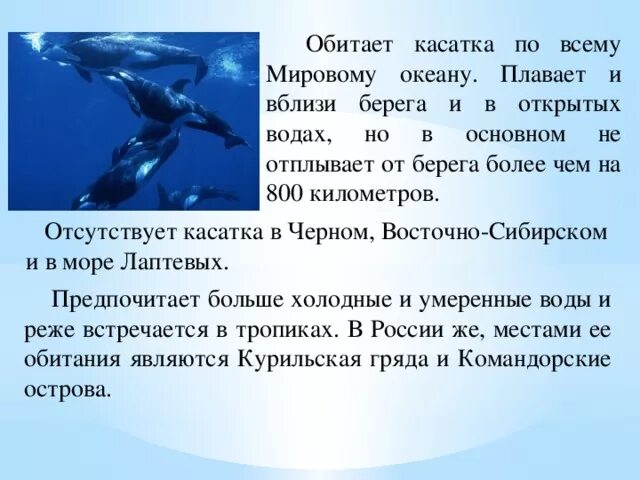 Обитает касатка по всему Мировому океану. Плавает и вблизи берега и в открытых водах, но в основном не отплывает от берега более чем на 800 километров.

Отсутствует касатка в Черном, Восточно-Сибирском и в море Лаптевых.

Предпочитает больше холодные и умеренные воды и реже встречается в тропиках. В России же, местами ее обитания являются Курильская гряда и Командорские острова.